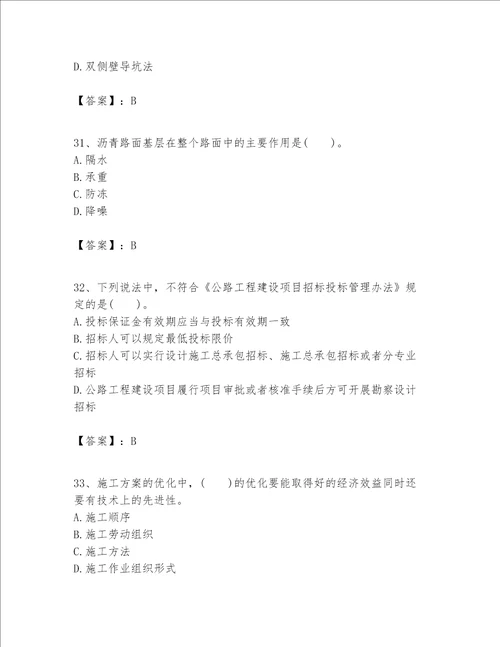 D.双侧壁导坑法

【答案】：B

31、沥青路面基层在整个路面中的主要作用是(　　)。
A.隔水
B.承重
C.防冻
D.降噪

【答案】：B

32、下列说法中，不符合《公路工程建设项目招标投标管理办法》规定的是(　　)。
A.投标保证金有效期应当与投标有效期一致
B.招标人可以规定最低投标限价
C.招标人可以实行设计施工总承包招标、施工总承包招标或者分专业招标
D.公路工程建设项目履行项目审批或者核准手续后方可开展勘察设计招标

【答案】：B

33、施工方案的优化中，(　　)的优化要能取得好的经济效益同时还要有技术上的先进性。
A.施工顺序
B.施工劳动组织
C.施工方法
D.施工作业组织形式